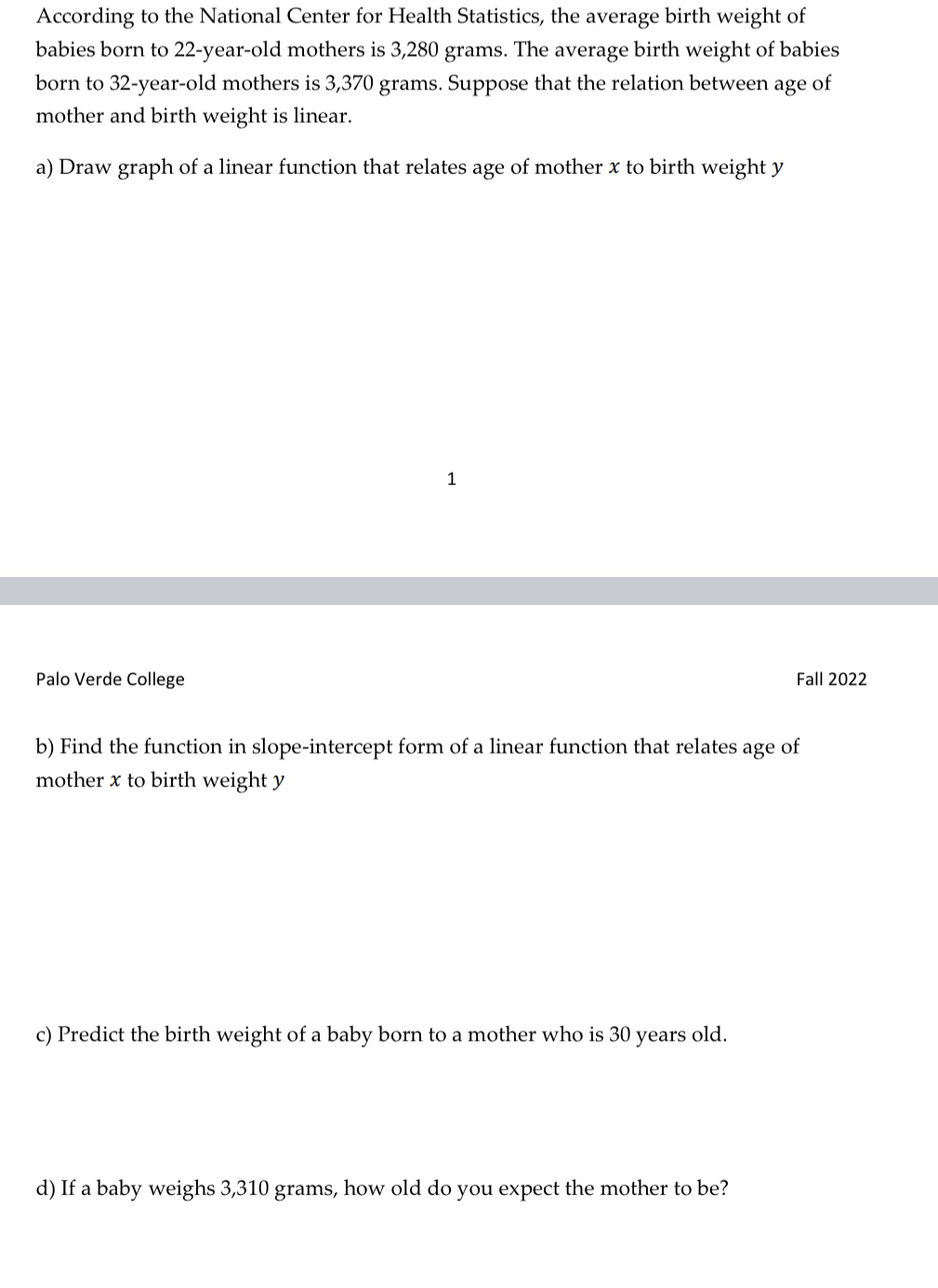 According to the National Center for Health Statistics, the average birth weight of babies born to 22-year-old mothers is 3,280 grams. The average birth weight of babies born to 32-year-old mothers is 3,370 grams. Suppose that the relation between age of mother and birth weight is linear.

a) Draw graph of a linear function that relates age of mother $x$ to birth weight $y$

1

Palo Verde College

Fall 2022

b) Find the function in slope-intercept form of a linear function that relates age of mother $x$ to birth weight $y$

c) Predict the birth weight of a baby born to a mother who is 30 years old.

d) If a baby weighs 3,310 grams, how old do you expect the mother to be?